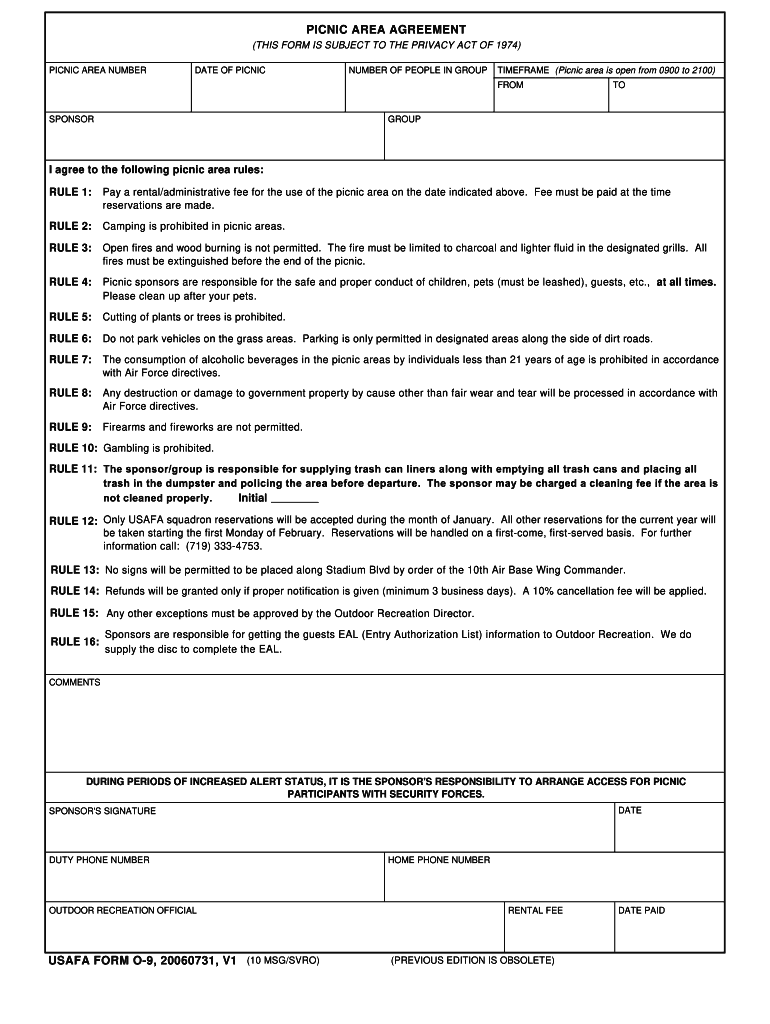 PICNIC AREA AGREEMENT
(THIS FORM IS SUBJECT TO THE PRIVACY ACT OF 1974)

PICNIC AREA NUMBER
DATE OF PICNIC
NUMBER OF PEOPLE IN GROUP
TIMEFRAME (Picnic area is open from 0900 to 2100)
FROM
TO

SPONSOR
GROUP

I agree to the following picnic area rules:

RULE 1: Pay a rental/administrative fee for the use of the picnic area on the date indicated above. Fee must be paid at the time reservations are made.

RULE 2: Camping is prohibited in picnic areas.

RULE 3: Open fires and wood burning is not permitted. The fire must be limited to charcoal and lighter fluid in the designated grills. All fires must be extinguished before the end of the picnic.

RULE 4: Picnic sponsors are responsible for the safe and proper conduct of children, pets (must be leashed), guests, etc., at all times. Please clean up after your pets.

RULE 5: Cutting of plants or trees is prohibited.

RULE 6: Do not park vehicles on the grass areas. Parking is only permitted in designated areas along the side of dirt roads.

RULE 7: The consumption of alcoholic beverages in the picnic areas by individuals less than 21 years of age is prohibited in accordance with Air Force directives.

RULE 8: Any destruction or damage to government property by cause other than fair wear and tear will be processed in accordance with Air Force directives.

RULE 9: Firearms and fireworks are not permitted.

RULE 10: Gambling is prohibited.

RULE 11: The sponsor/group is responsible for supplying trash can liners along with emptying all trash cans and placing all trash in the dumpster and policing the area before departure. The sponsor may be charged a cleaning fee if the area is not cleaned properly. Initial ________

RULE 12: Only USAFA squadron reservations will be accepted during the month of January. All other reservations for the current year will be taken starting the first Monday of February. Reservations will be handled on a first-come, first-served basis. For further information call: (719) 333-4753.

RULE 13: No signs will be permitted to be placed along Stadium Blvd by order of the 10th Air Base Wing Commander.

RULE 14: Refunds will be granted only if proper notification is given (minimum 3 business days). A 10% cancellation fee will be applied.

RULE 15: Any other exceptions must be approved by the Outdoor Recreation Director.

RULE 16: Sponsors are responsible for getting the guests EAL (Entry Authorization List) information to Outdoor Recreation. We do supply the disc to complete the EAL.

COMMENTS

DURING PERIODS OF INCREASED ALERT STATUS, IT IS THE SPONSOR'S RESPONSIBILITY TO ARRANGE ACCESS FOR PICNIC PARTICIPANTS WITH SECURITY FORCES.

SPONSOR'S SIGNATURE
DATE

DUTY PHONE NUMBER
HOME PHONE NUMBER

OUTDOOR RECREATION OFFICIAL
RENTAL FEE
DATE PAID

USAFA FORM O-9, 20060731, V1 (10 MSG/SVRO) (PREVIOUS EDITION IS OBSOLETE)